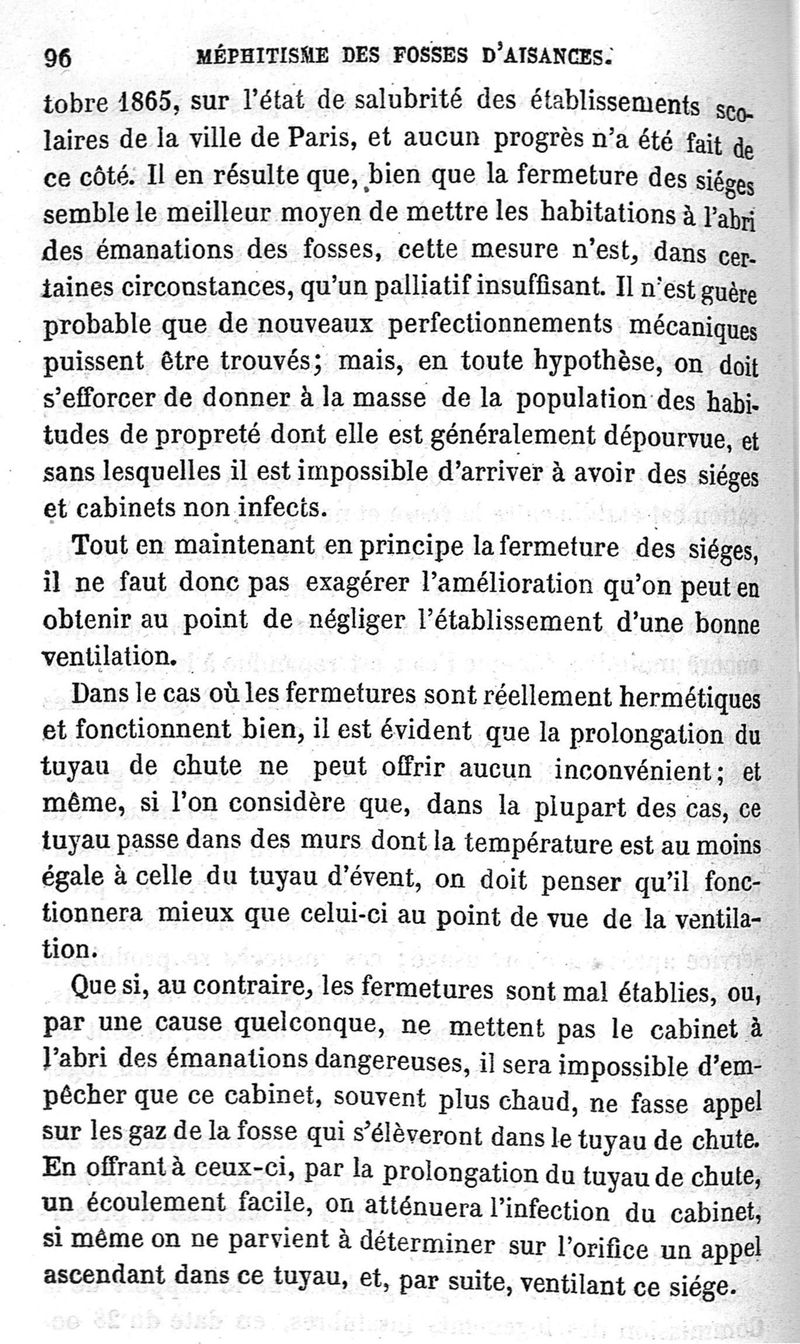 96 MÉPHITISME DES FOSSES D'AISANCES.

tobre 1865, sur l'état de salubrité des établissements scolaires de la ville de Paris, et aucun progrès n'a été fait de ce côté. Il en résulte que, bien que la fermeture des siéges semble le meilleur moyen de mettre les habitations à l'abri des émanations des fosses, cette mesure n'est, dans certaines circonstances, qu'un palliatif insuffisant. Il n'est guère probable que de nouveaux perfectionnements mécaniques puissent être trouvés; mais, en toute hypothèse, on doit s'efforcer de donner à la masse de la population des habitudes de propreté dont elle est généralement dépourvue, et sans lesquelles il est impossible d'arriver à avoir des siéges et cabinets non infects.

Tout en maintenant en principe la fermeture des siéges, il ne faut donc pas exagérer l'amélioration qu'on peut en obtenir au point de négliger l'établissement d'une bonne ventilation.

Dans le cas où les fermetures sont réellement hermétiques et fonctionnent bien, il est évident que la prolongation du tuyau de chute ne peut offrir aucun inconvénient; et même, si l'on considère que, dans la plupart des cas, ce tuyau passe dans des murs dont la température est au moins égale à celle du tuyau d'évent, on doit penser qu'il fonctionnera mieux que celui-ci au point de vue de la ventilation.

Que si, au contraire, les fermetures sont mal établies, ou, par une cause quelconque, ne mettent pas le cabinet à l'abri des émanations dangereuses, il sera impossible d'empêcher que ce cabinet, souvent plus chaud, ne fasse appel sur les gaz de la fosse qui s'élèveront dans le tuyau de chute. En offrant à ceux-ci, par la prolongation du tuyau de chute, un écoulement facile, on atténuera l'infection du cabinet, si même on ne parvient à déterminer sur l'orifice un appel ascendant dans ce tuyau, et, par suite, ventilant ce siége.